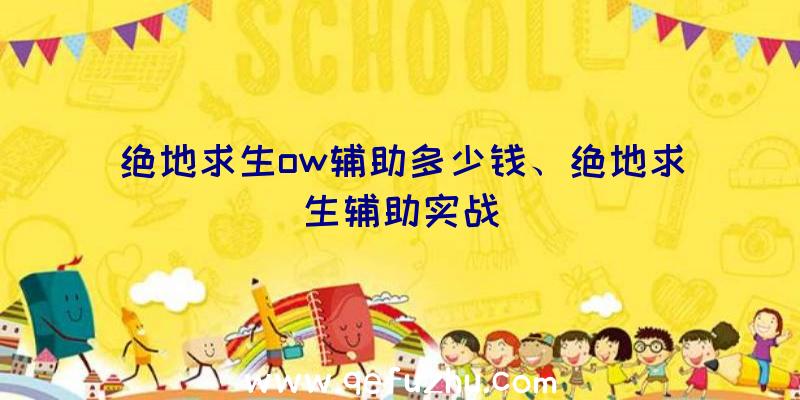 SCHOOL

绝地求生ow辅助多少钱、绝地求生辅助实战

www.qqfuzhu.com